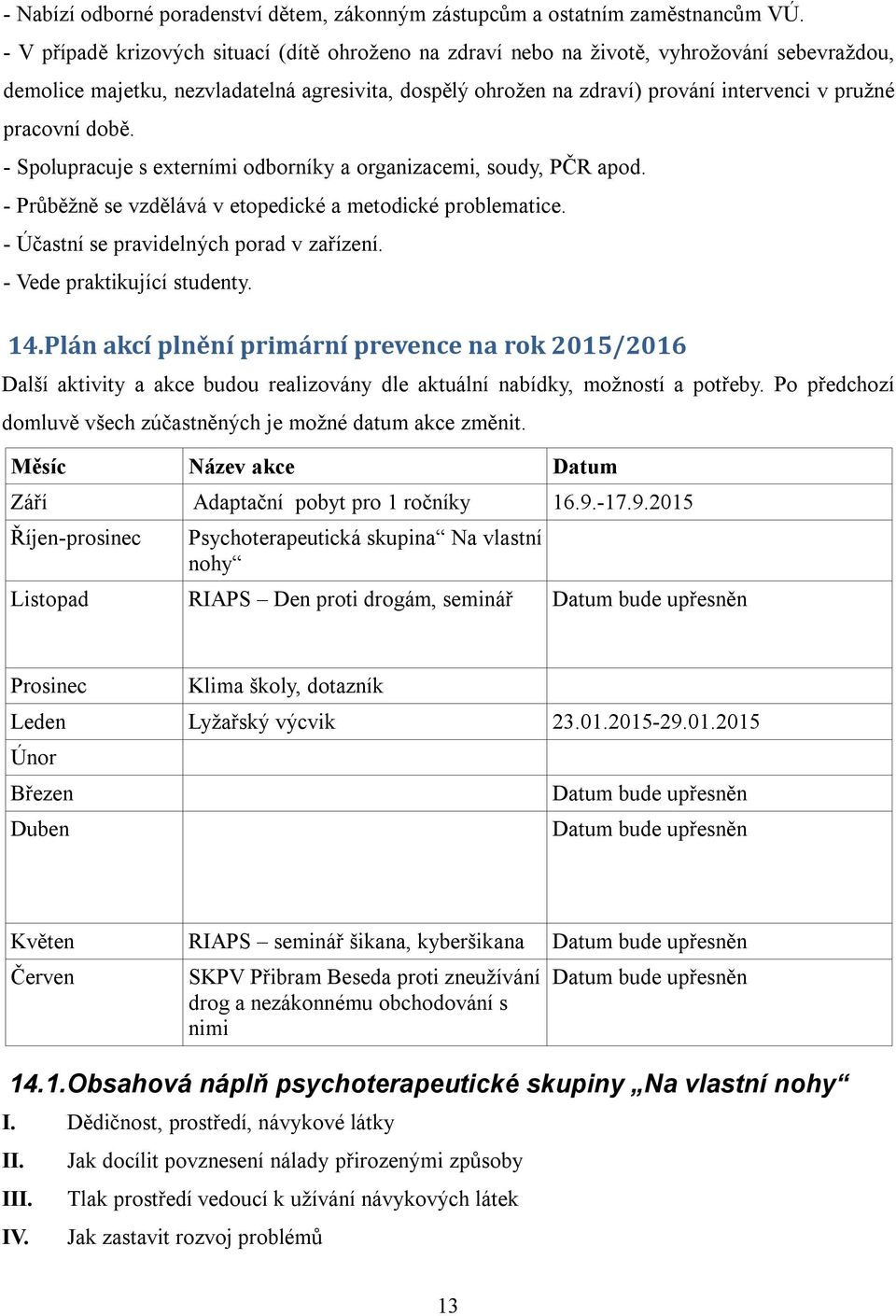 - Nabízí odborné poradenství dětem, zákonným zástupcům a ostatním zaměstnancům VÚ.
- V případě krizových situací (dítě ohroženo na zdraví nebo na životě, vyhrožování sebevraždou, demolice majetku, nezvladatelná agresivita, dospělý ohrožen na zdraví) prování intervenci v pružné pracovní době.
- Spolupracuje s externími odborníky a organizacemi, soudy, PČR apod.
- Průběžně se vzdělává v etopedické a metodické problematice.
- Účastní se pravidelných porad v zařízení.
- Vede praktikující studenty.

14.Plán akcí plnění primární prevence na rok 2015/2016

Další aktivity a akce budou realizovány dle aktuální nabídky, možností a potřeby. Po předchozí domluvě všech zúčastněných je možné datum akce změnit.

| Měsíc | Název akce | Datum |
|---|---|---|
| Září | Adaptační pobyt pro 1 ročníky | 16.9.-17.9.2015 |
| Říjen-prosinec | Psychoterapeutická skupina“ Na vlastní nohy“ | |
| Listopad | RIAPS – Den proti drogám, seminář | Datum bude upřesněn |
| Prosinec | Klima školy, dotazník | |
| Leden | Lyžařský výcvik | 23.01.2015-29.01.2015 |
| Únor | | |
| Březen | | Datum bude upřesněn |
| Duben | | Datum bude upřesněn |
| Květen | RIAPS – seminář šikana, kyberšikana | Datum bude upřesněn |
| Červen | SKPV Přibram Beseda proti zneužívání drog a nezákonnému obchodování s nimi | Datum bude upřesněn |

14.1.Obsahová náplň psychoterapeutické skupiny „Na vlastní nohy“

I. Dědičnost, prostředí, návykové látky
II. Jak docílit povznesení nálady přirozenými způsoby
III. Tlak prostředí vedoucí k užívání návykových látek
IV. Jak zastavit rozvoj problémů

13